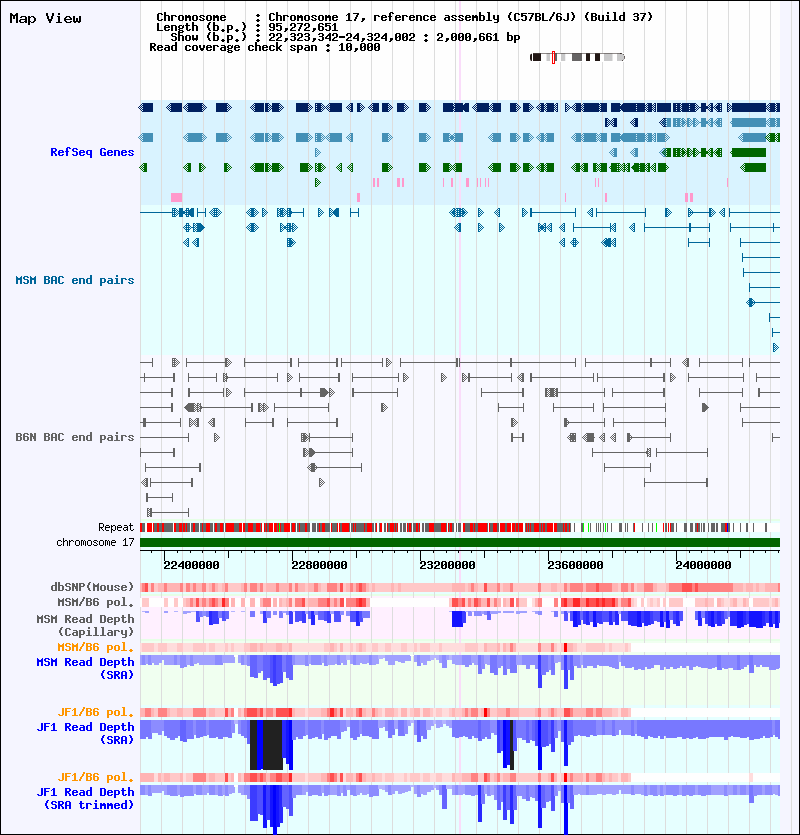 Map View

Chromosome : Chromosome 17, reference assembly (C57BL/6J) (Build 37)
Length (b.p.) : 95,272,651
Show (b.p.) : 22,323,342-24,324,002 : 2,000,661 bp
Read coverage check span : 10,000

RefSeq Genes

MSM BAC end pairs

B6N BAC end pairs

Repeat
chromosome 17

22400000 22800000 23200000 23600000 24000000

dbSNP(Mouse)
MSM/B6 pol.
MSM Read Depth (Capillary)
MSM/B6 pol.
MSM Read Depth (SRA)
JF1/B6 pol.
JF1 Read Depth (SRA)
JF1/B6 pol.
JF1 Read Depth (SRA trimmed)